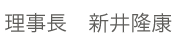 理事長　新井隆康